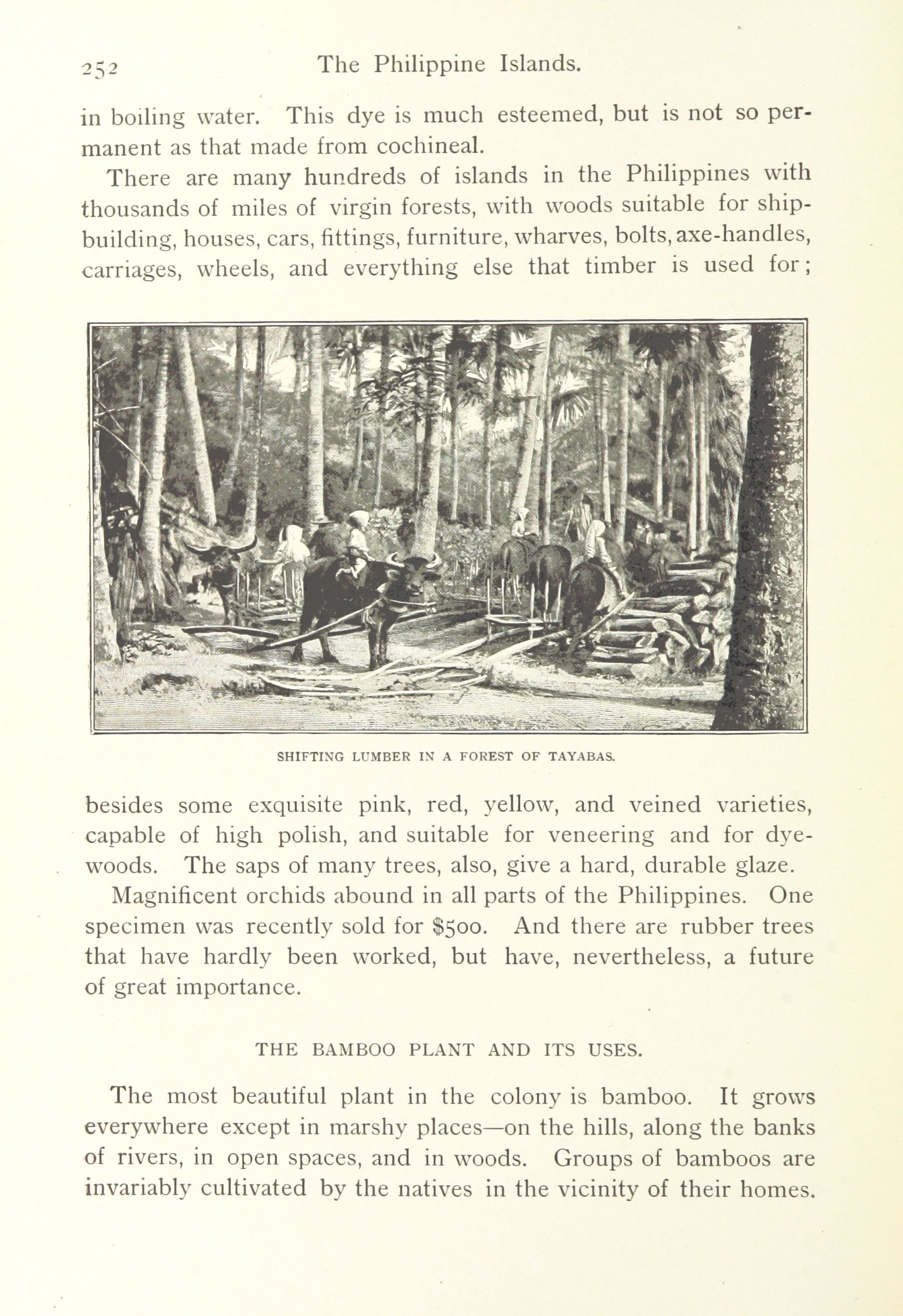 252 The Philippine Islands.

in boiling water. This dye is much esteemed, but is not so permanent as that made from cochineal.

There are many hundreds of islands in the Philippines with thousands of miles of virgin forests, with woods suitable for shipbuilding, houses, cars, fittings, furniture, wharves, bolts, axe-handles, carriages, wheels, and everything else that timber is used for;

SHIFTING LUMBER IN A FOREST OF TAYABAS.

besides some exquisite pink, red, yellow, and veined varieties, capable of high polish, and suitable for veneering and for dyewoods. The saps of many trees, also, give a hard, durable glaze.

Magnificent orchids abound in all parts of the Philippines. One specimen was recently sold for $500. And there are rubber trees that have hardly been worked, but have, nevertheless, a future of great importance.

THE BAMBOO PLANT AND ITS USES.

The most beautiful plant in the colony is bamboo. It grows everywhere except in marshy places—on the hills, along the banks of rivers, in open spaces, and in woods. Groups of bamboos are invariably cultivated by the natives in the vicinity of their homes.